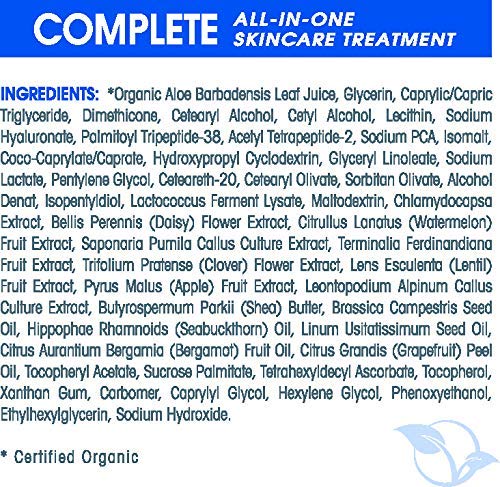 COMPLETE ALL-IN-ONE SKINCARE TREATMENT

INGREDIENTS: *Organic Aloe Barbadensis Leaf Juice, Glycerin, Caprylic/Capric Triglyceride, Dimethicone, Cetearyl Alcohol, Cetyl Alcohol, Lecithin, Sodium Hyaluronate, Palmitoyl Tripeptide-38, Acetyl Tetrapeptide-2, Sodium PCA, Isomalt, Coco-Caprylate/Caprate, Hydroxypropyl Cyclodextrin, Glyceryl Linoleate, Sodium Lactate, Pentylene Glycol, Ceteareth-20, Cetearyl Olivate, Sorbitan Olivate, Alcohol Denat, Isopentyldiol, Lactococcus Ferment Lysate, Maltodextrin, Chlamydocapsa Extract, Bellis Perennis (Daisy) Flower Extract, Citrullus Lanatus (Watermelon) Fruit Extract, Saponaria Pumila Callus Culture Extract, Terminalia Ferdinandiana Fruit Extract, Trifolium Pratense (Clover) Flower Extract, Lens Esculenta (Lentil) Fruit Extract, Pyrus Malus (Apple) Fruit Extract, Leontopodium Alpinum Callus Culture Extract, Butyrospermum Parkii (Shea) Butter, Brassica Campestris Seed Oil, Hippophae Rhamnoids (Seabuckthorn) Oil, Linum Usitatissimum Seed Oil, Citrus Aurantium Bergamia (Bergamot) Fruit Oil, Citrus Grandis (Grapefruit) Peel Oil, Tocopheryl Acetate, Sucrose Palmitate, Tetrahexyldecyl Ascorbate, Tocopherol, Xanthan Gum, Carbomer, Caprylyl Glycol, Hexylene Glycol, Phenoxyethanol, Ethylhexylglycerin, Sodium Hydroxide.

* Certified Organic